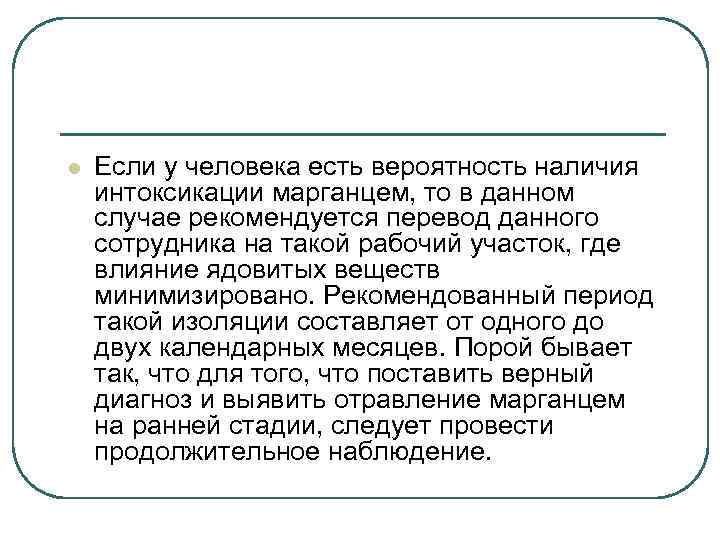 Если у человека есть вероятность наличия интоксикации марганцем, то в данном случае рекомендуется перевод данного сотрудника на такой рабочий участок, где влияние ядовитых веществ минимизировано. Рекомендованный период такой изоляции составляет от одного до двух календарных месяцев. Порой бывает так, что для того, что поставить верный диагноз и выявить отравление марганцем на ранней стадии, следует провести продолжительное наблюдение.